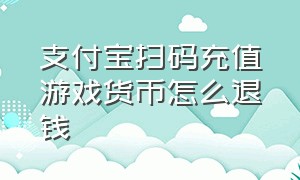 支付宝扫码充值游戏货币怎么退钱